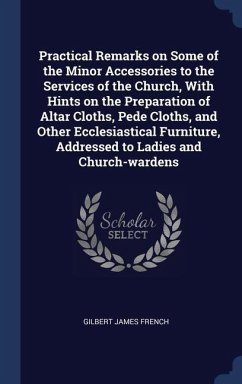 Practical Remarks on Some of the Minor Accessories to the Services of the Church, With Hints on the Preparation of Altar Cloths, Pede Cloths, and Other Ecclesiastical Furniture, Addressed to Ladies and Church-wardens

Scholar
SELECT

GILBERT JAMES FRENCH